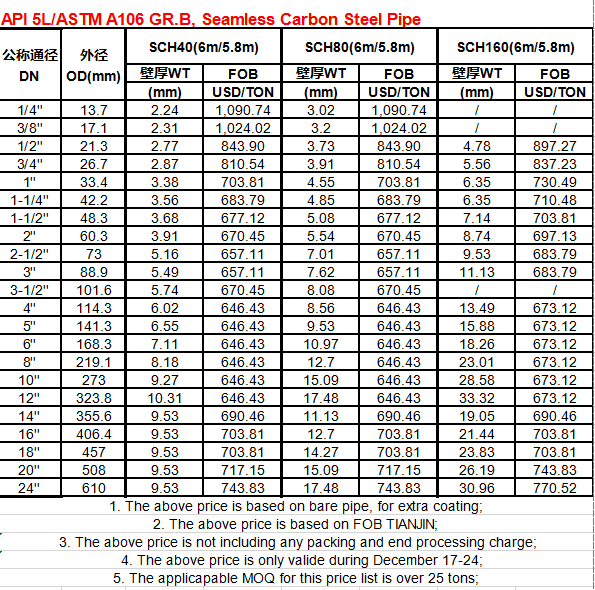 API 5L/ASTM A106 GR.B, Seamless Carbon Steel Pipe

| 公称通径 DN | 外径 OD(mm) | SCH40(6m/5.8m) 壁厚WT (mm) | SCH40(6m/5.8m) FOB USD/TON | SCH80(6m/5.8m) 壁厚WT (mm) | SCH80(6m/5.8m) FOB USD/TON | SCH160(6m/5.8m) 壁厚WT (mm) | SCH160(6m/5.8m) FOB USD/TON |
|---|---|---|---|---|---|---|---|
| 1/4" | 13.7 | 2.24 | 1,090.74 | 3.02 | 1,090.74 | / | / |
| 3/8" | 17.1 | 2.31 | 1,024.02 | 3.2 | 1,024.02 | / | / |
| 1/2" | 21.3 | 2.77 | 843.90 | 3.73 | 843.90 | 4.78 | 897.27 |
| 3/4" | 26.7 | 2.87 | 810.54 | 3.91 | 810.54 | 5.56 | 837.23 |
| 1" | 33.4 | 3.38 | 703.81 | 4.55 | 703.81 | 6.35 | 730.49 |
| 1-1/4" | 42.2 | 3.56 | 683.79 | 4.85 | 683.79 | 6.35 | 710.48 |
| 1-1/2" | 48.3 | 3.68 | 677.12 | 5.08 | 677.12 | 7.14 | 703.81 |
| 2" | 60.3 | 3.91 | 670.45 | 5.54 | 670.45 | 8.74 | 697.13 |
| 2-1/2" | 73 | 5.16 | 657.11 | 7.01 | 657.11 | 9.53 | 683.79 |
| 3" | 88.9 | 5.49 | 657.11 | 7.62 | 657.11 | 11.13 | 683.79 |
| 3-1/2" | 101.6 | 5.74 | 670.45 | 8.08 | 670.45 | / | / |
| 4" | 114.3 | 6.02 | 646.43 | 8.56 | 646.43 | 13.49 | 673.12 |
| 5" | 141.3 | 6.55 | 646.43 | 9.53 | 646.43 | 15.88 | 673.12 |
| 6" | 168.3 | 7.11 | 646.43 | 10.97 | 646.43 | 18.26 | 673.12 |
| 8" | 219.1 | 8.18 | 646.43 | 12.7 | 646.43 | 23.01 | 673.12 |
| 10" | 273 | 9.27 | 646.43 | 15.09 | 646.43 | 28.58 | 673.12 |
| 12" | 323.8 | 10.31 | 646.43 | 17.48 | 646.43 | 33.32 | 673.12 |
| 14" | 355.6 | 9.53 | 690.46 | 11.13 | 690.46 | 19.05 | 690.46 |
| 16" | 406.4 | 9.53 | 703.81 | 12.7 | 703.81 | 21.44 | 703.81 |
| 18" | 457 | 9.53 | 703.81 | 14.27 | 703.81 | 23.83 | 703.81 |
| 20" | 508 | 9.53 | 717.15 | 15.09 | 717.15 | 26.19 | 743.83 |
| 24" | 610 | 9.53 | 743.83 | 17.48 | 743.83 | 30.96 | 770.52 |

1. The above price is based on bare pipe, for extra coating;
2. The above price is based on FOB TIANJIN;
3. The above price is not including any packing and end processing charge;
4. The above price is only valide during December 17-24;
5. The applicapable MOQ for this price list is over 25 tons;